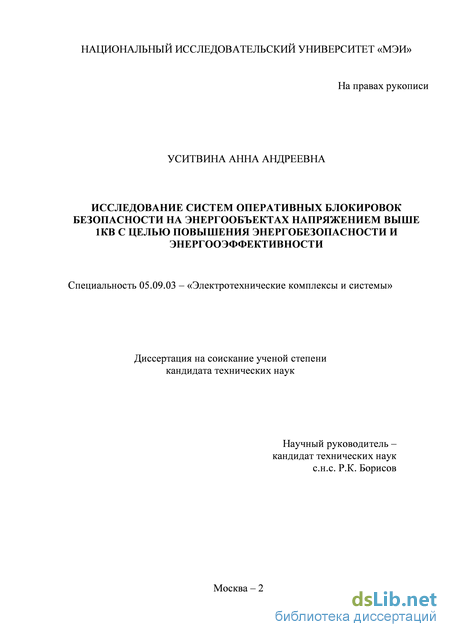 НАЦИОНАЛЬНЫЙ ИССЛЕДОВАТЕЛЬСКИЙ УНИВЕРСИТЕТ «МЭИ»

На правах рукописи

УСИТВИНА АННА АНДРЕЕВНА

ИССЛЕДОВАНИЕ СИСТЕМ ОПЕРАТИВНЫХ БЛОКИРОВОК БЕЗОПАСНОСТИ НА ЭНЕРГООБЪЕКТАХ НАПРЯЖЕНИЕМ ВЫШЕ 1КВ С ЦЕЛЬЮ ПОВЫШЕНИЯ ЭНЕРГОБЕЗОПАСНОСТИ И ЭНЕРГООЭФФЕКТИВНОСТИ

Специальность 05.09.03 – «Электротехнические комплексы и системы»

Диссертация на соискание ученой степени кандидата технических наук

Научный руководитель – кандидат технических наук с.н.с. Р.К. Борисов

Москва – 2

dsLib.net
библиотека диссертаций